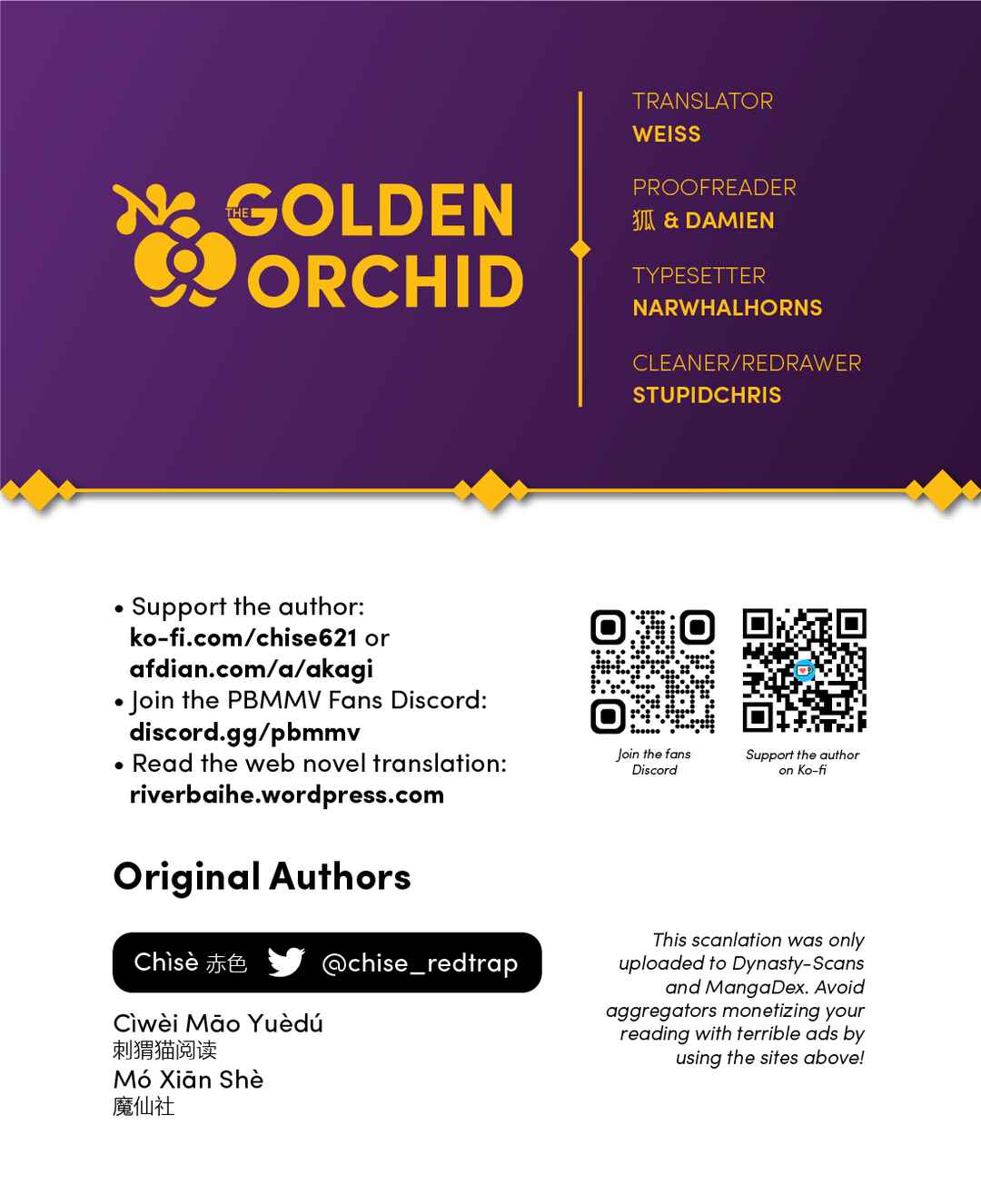 THE GOLDEN ORCHID

TRANSLATOR
WEISS

PROOFREADER
狐 & DAMIEN

TYPESETTER
NARWHALHORNS

CLEANER/REDRAWER
STUPIDCHRIS

• Support the author: ko-fi.com/chise621 or afdian.com/a/akagi
• Join the PBMMV Fans Discord: discord.gg/pbmmv
• Read the web novel translation: riverbaihe.wordpress.com

Join the fans Discord

Support the author on Ko-fi

Original Authors

Chìsè 赤色 @chise_redtrap

Cìwèi Māo Yuèdú
刺猬猫阅读
Mó Xiān Shè
魔仙社

This scanlation was only uploaded to Dynasty-Scans and MangaDex. Avoid aggregators monetizing your reading with terrible ads by using the sites above!